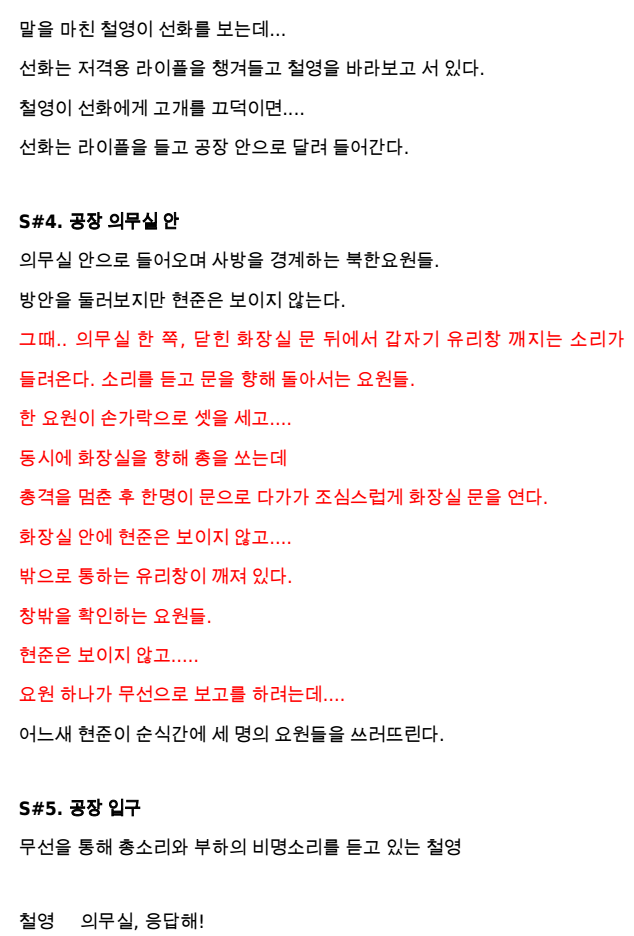 말을 마친 철영이 선화를 보는데...

선화는 저격용 라이플을 챙겨들고 철영을 바라보고 서 있다.

철영이 선화에게 고개를 끄덕이면....

선화는 라이플을 들고 공장 안으로 달려 들어간다.

S#4. 공장 의무실 안

의무실 안으로 들어오며 사방을 경계하는 북한요원들.

방안을 둘러보지만 현준은 보이지 않는다.

그때.. 의무실 한 쪽, 닫힌 화장실 문 뒤에서 갑자기 유리창 깨지는 소리가 들려온다. 소리를 듣고 문을 향해 돌아서는 요원들.

한 요원이 손가락으로 셋을 세고....

동시에 화장실을 향해 총을 쏘는데

총격을 멈춘 후 한명이 문으로 다가가 조심스럽게 화장실 문을 연다.

화장실 안에 현준은 보이지 않고....

밖으로 통하는 유리창이 깨져 있다.

창밖을 확인하는 요원들.

현준은 보이지 않고.....

요원 하나가 무선으로 보고를 하려는데....

어느새 현준이 순식간에 세 명의 요원들을 쓰러뜨린다.

S#5. 공장 입구

무선을 통해 총소리와 부하의 비명소리를 듣고 있는 철영

철영 의무실, 응답해!